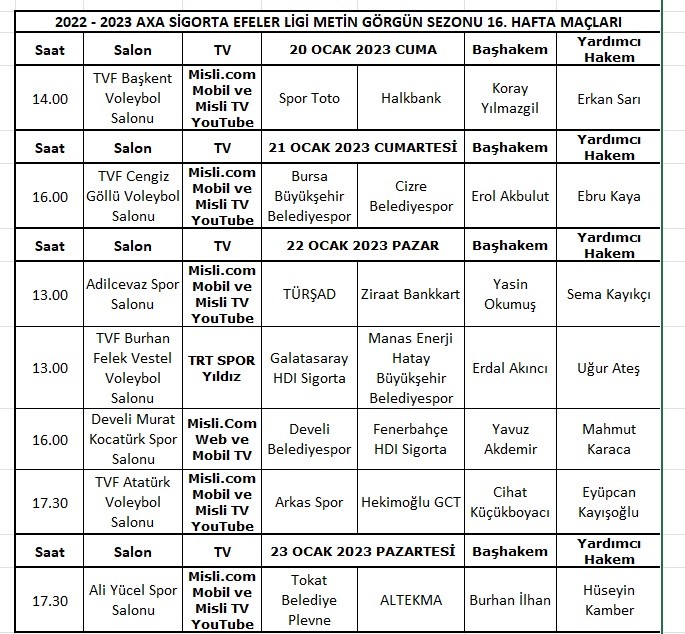 2022 - 2023 AXA SİGORTA EFELER LİGİ METİN GÖRGÜN SEZONU 16. HAFTA MAÇLARI

| Saat | Salon | TV | 20 OCAK 2023 CUMA | | Başhakem | Yardımcı Hakem |
|---|---|---|---|---|---|---|
| 14.00 | TVF Başkent Voleybol Salonu | Misli.com Mobil ve Misli TV YouTube | Spor Toto | Halkbank | Koray Yılmazgil | Erkan Sarı |
| Saat | Salon | TV | 21 OCAK 2023 CUMARTESİ | | Başhakem | Yardımcı Hakem |
| 16.00 | TVF Cengiz Göllü Voleybol Salonu | Misli.com Mobil ve Misli TV YouTube | Bursa Büyükşehir Belediyespor | Cizre Belediyespor | Erol Akbulut | Ebru Kaya |
| Saat | Salon | TV | 22 OCAK 2023 PAZAR | | Başhakem | Yardımcı Hakem |
| 13.00 | Adilcevaz Spor Salonu | Misli.com Mobil ve Misli TV YouTube | TÜRŞAD | Ziraat Bankkart | Yasin Okumuş | Sema Kayıkçı |
| 13.00 | TVF Burhan Felek Vestel Voleybol Salonu | TRT SPOR Yıldız | Galatasaray HDI Sigorta | Manas Enerji Hatay Büyükşehir Belediyespor | Erdal Akıncı | Uğur Ateş |
| 16.00 | Develi Murat Kocatürk Spor Salonu | Misli.Com Web ve Mobil TV | Develi Belediyespor | Fenerbahçe HDI Sigorta | Yavuz Akdemir | Mahmut Karaca |
| 17.30 | TVF Atatürk Voleybol Salonu | Misli.com Mobil ve Misli TV YouTube | Arkas Spor | Hekimoğlu GCT | Cihat Küçükboyacı | Eyüpcan Kayışoğlu |
| Saat | Salon | TV | 23 OCAK 2023 PAZARTESİ | | Başhakem | Yardımcı Hakem |
| 17.30 | Ali Yücel Spor Salonu | Misli.com Mobil ve Misli TV YouTube | Tokat Belediye Plevne | ALTEKMA | Burhan İlhan | Hüseyin Kamber |